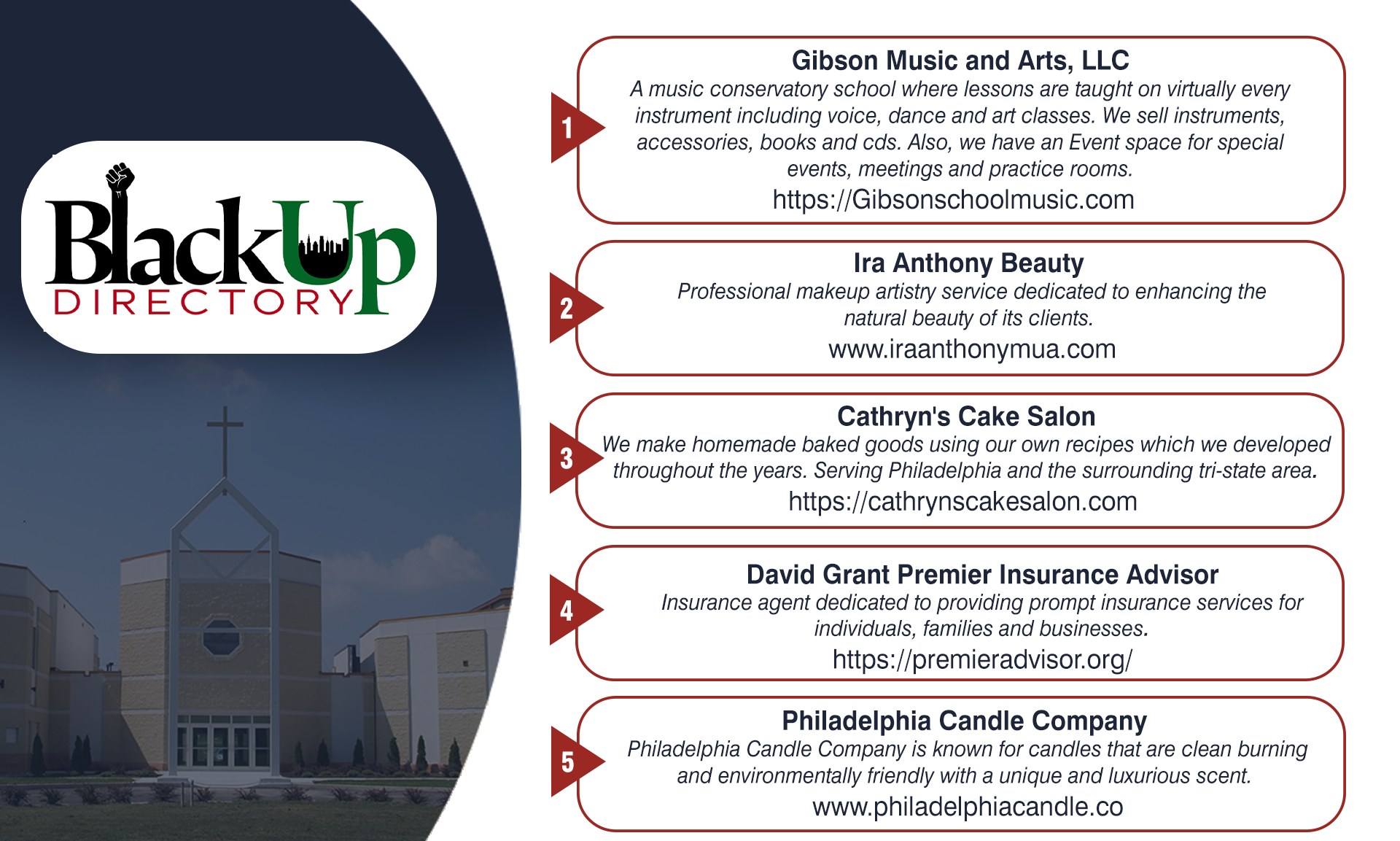 BlackUp
DIRECTORY

1
Gibson Music and Arts, LLC
A music conservatory school where lessons are taught on virtually every instrument including voice, dance and art classes. We sell instruments, accessories, books and cds. Also, we have an Event space for special events, meetings and practice rooms.
https://Gibsonschoolmusic.com

2
Ira Anthony Beauty
Professional makeup artistry service dedicated to enhancing the natural beauty of its clients.
www.iraanthonymua.com

3
Cathryn's Cake Salon
We make homemade baked goods using our own recipes which we developed throughout the years. Serving Philadelphia and the surrounding tri-state area.
https://cathrynscakesalon.com

4
David Grant Premier Insurance Advisor
Insurance agent dedicated to providing prompt insurance services for individuals, families and businesses.
https://premieradvisor.org/

5
Philadelphia Candle Company
Philadelphia Candle Company is known for candles that are clean burning and environmentally friendly with a unique and luxurious scent.
www.philadelphiacandle.co